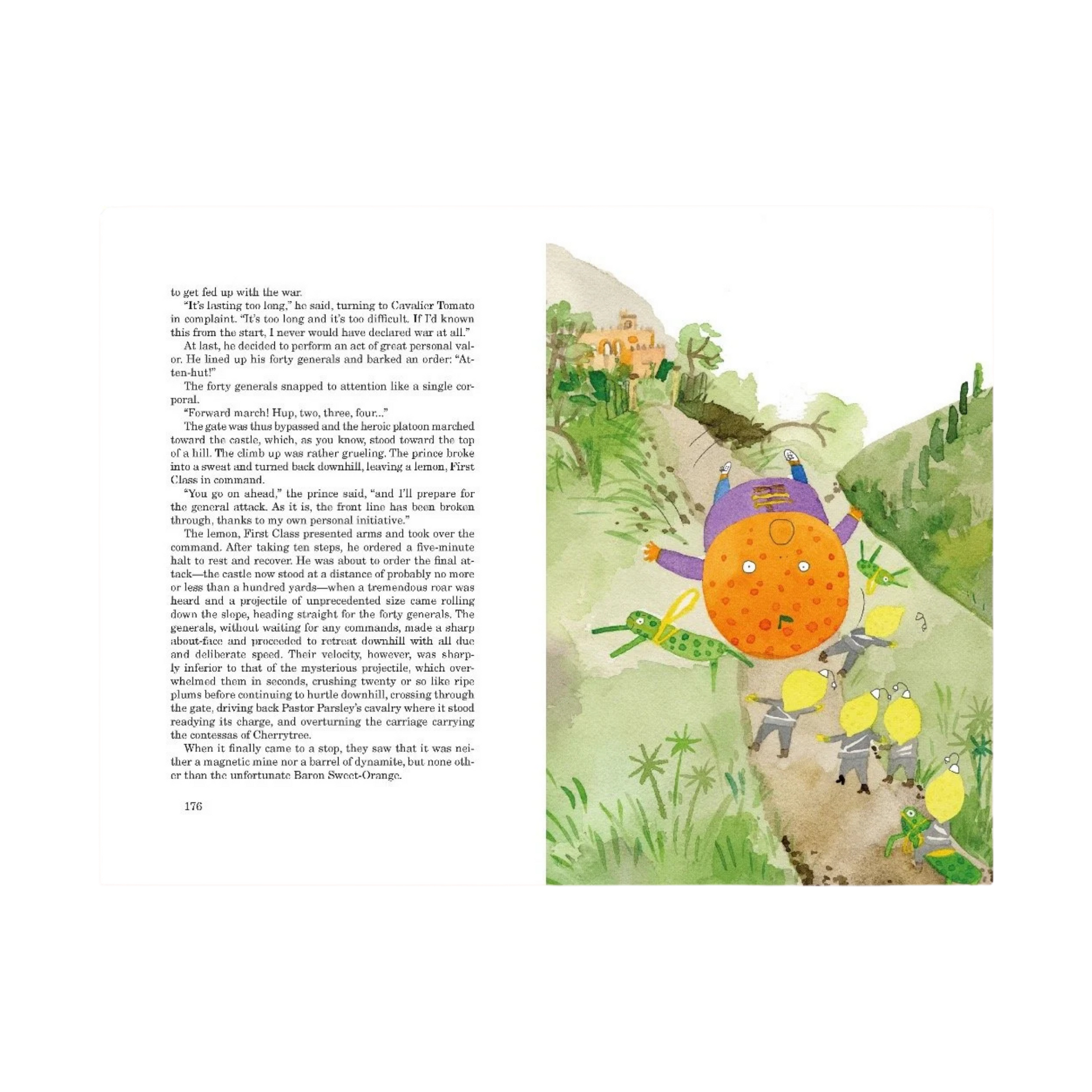 to get fed up with the war.

"It's lasting too long," he said, turning to Cavalier Tomato in complaint. "It's too long and it's too difficult. If I'd known this from the start, I never would have declared war at all."

At last, he decided to perform an act of great personal valor. He lined up his forty generals and barked an order: "Atten-hut!"

The forty generals snapped to attention like a single corporal.

"Forward march! Hup, two, three, four..."

The gate was thus bypassed and the heroic platoon marched toward the castle, which, as you know, stood toward the top of a hill. The climb up was rather grueling. The prince broke into a sweat and turned back downhill, leaving a lemon, First Class in command.

"You go on ahead," the prince said, "and I'll prepare for the general attack. As it is, the front line has been broken through, thanks to my own personal initiative."

The lemon, First Class presented arms and took over the command. After taking ten steps, he ordered a five-minute halt to rest and recover. He was about to order the final attack—the castle now stood at a distance of probably no more or less than a hundred yards—when a tremendous roar was heard and a projectile of unprecedented size came rolling down the slope, heading straight for the forty generals. The generals, without waiting for any commands, made a sharp about-face and proceeded to retreat downhill with all due and deliberate speed. Their velocity, however, was sharply inferior to that of the mysterious projectile, which overwhelmed them in seconds, crushing twenty or so like ripe plums before continuing to hurtle downhill, crossing through the gate, driving back Pastor Parsley's cavalry where it stood readying its charge, and overturning the carriage carrying the contessas of Cherrytree.

When it finally came to a stop, they saw that it was neither a magnetic mine nor a barrel of dynamite, but none other than the unfortunate Baron Sweet-Orange.

176